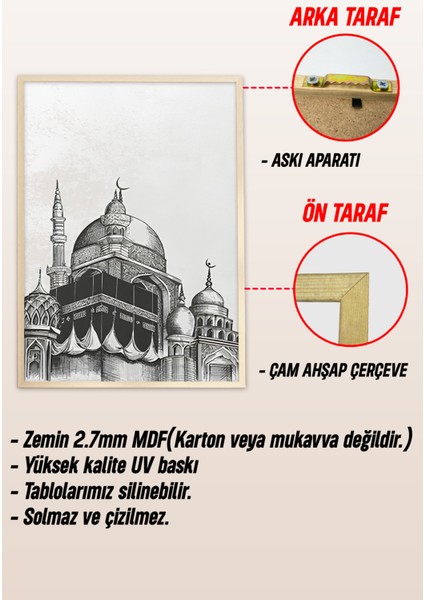 ARKA TARAF

- ASKI APARATI

ÖN TARAF

- ÇAM AHŞAP ÇERÇEVE

- Zemin 2.7mm MDF(Karton veya mukavva değildir.)
- Yüksek kalite UV baskı
- Tablolarımız silinebilir.
- Solmaz ve çizilmez.